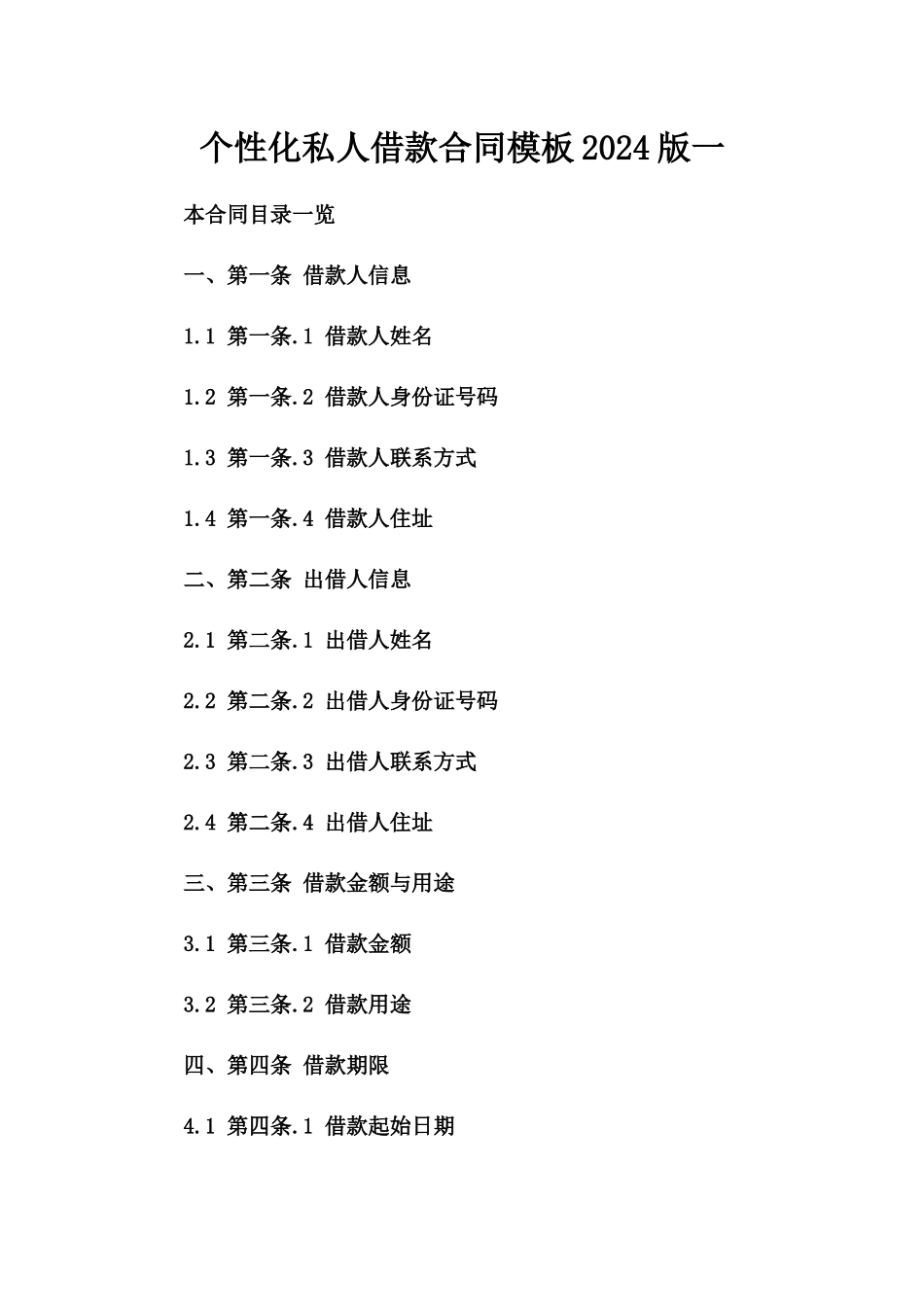 个性化私人借款合同模板2024版一

本合同目录一览

一、第一条 借款人信息

1.1 第一条.1 借款人姓名

1.2 第一条.2 借款人身份证号码

1.3 第一条.3 借款人联系方式

1.4 第一条.4 借款人住址

二、第二条 出借人信息

2.1 第二条.1 出借人姓名

2.2 第二条.2 出借人身份证号码

2.3 第二条.3 出借人联系方式

2.4 第二条.4 出借人住址

三、第三条 借款金额与用途

3.1 第三条.1 借款金额

3.2 第三条.2 借款用途

四、第四条 借款期限

4.1 第四条.1 借款起始日期